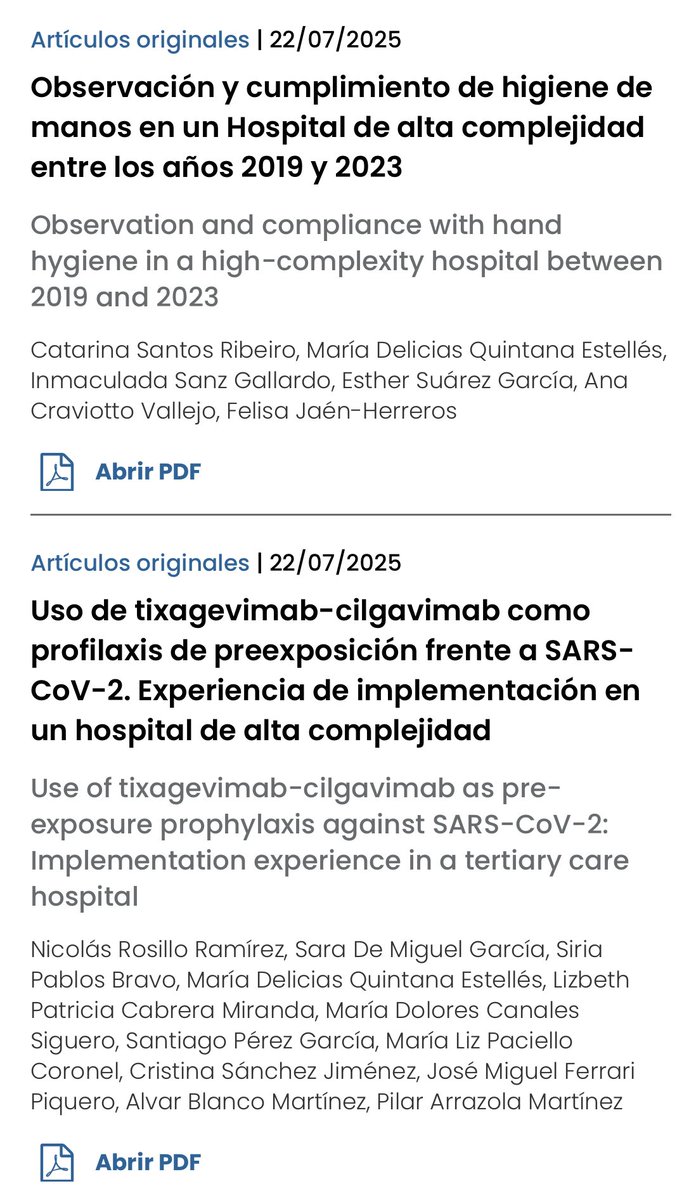 Artículos originales | 22/07/2025

Observación y cumplimiento de higiene de manos en un Hospital de alta complejidad entre los años 2019 y 2023

Observation and compliance with hand hygiene in a high-complexity hospital between 2019 and 2023

Catarina Santos Ribeiro, María Delicias Quintana Estellés, Inmaculada Sanz Gallardo, Esther Suárez García, Ana Craviotto Vallejo, Felisa Jaén-Herreros

Abrir PDF

Artículos originales | 22/07/2025

Uso de tixagevimab-cilgavimab como profilaxis de preexposición frente a SARS-CoV-2. Experiencia de implementación en un hospital de alta complejidad

Use of tixagevimab-cilgavimab as pre-exposure prophylaxis against SARS-CoV-2: Implementation experience in a tertiary care hospital

Nicolás Rosillo Ramírez, Sara De Miguel García, Siria Pablos Bravo, María Delicias Quintana Estellés, Lizbeth Patricia Cabrera Miranda, María Dolores Canales Siguero, Santiago Pérez García, María Liz Paciello Coronel, Cristina Sánchez Jiménez, José Miguel Ferrari Piquero, Alvar Blanco Martínez, Pilar Arrazola Martínez

Abrir PDF